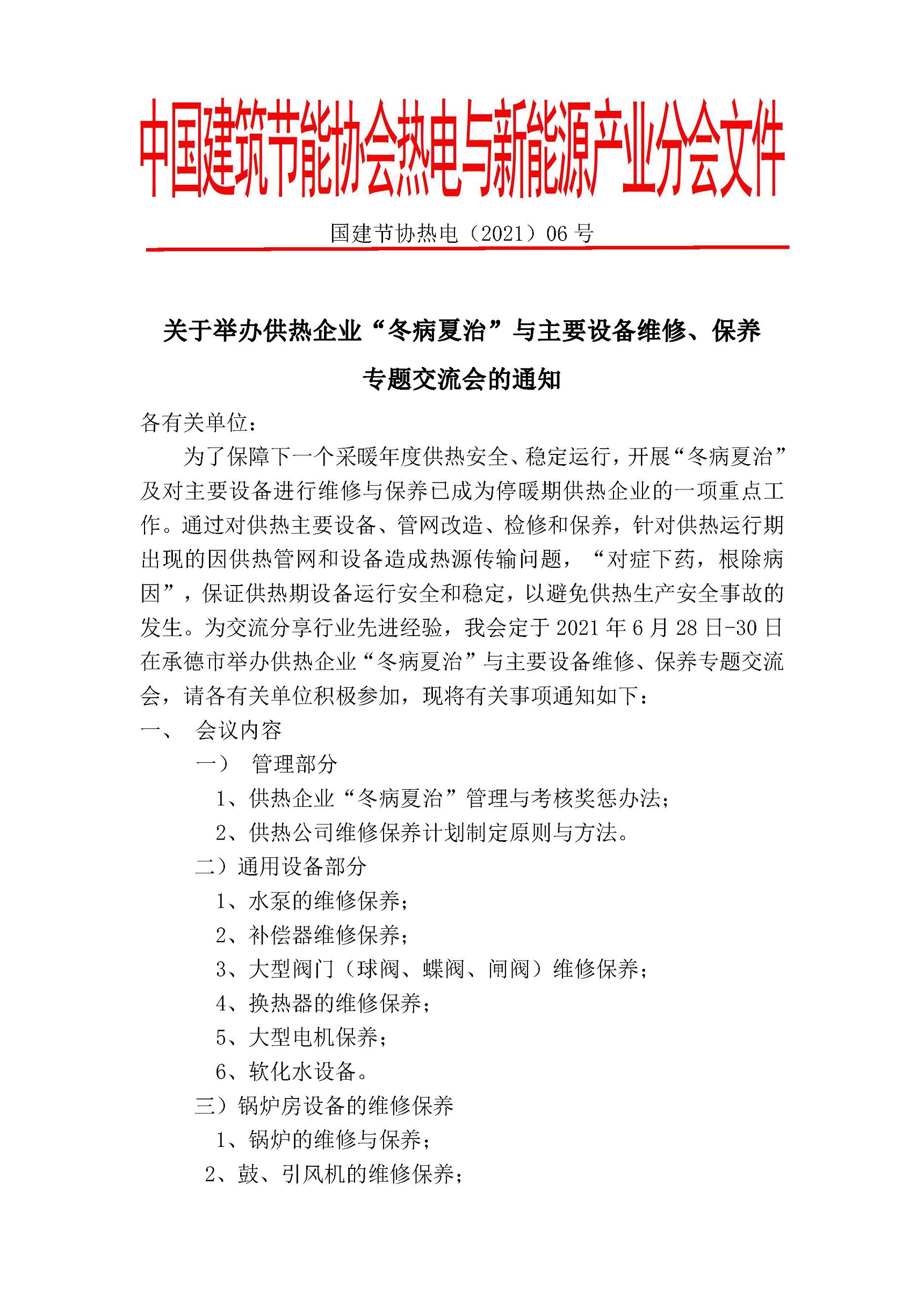 中国建筑节能协会热电与新能源产业分会文件

国建节协热电（2021）06 号

关于举办供热企业“冬病夏治”与主要设备维修、保养专题交流会的通知

各有关单位：

为了保障下一个采暖年度供热安全、稳定运行，开展“冬病夏治”及对主要设备进行维修与保养已成为停暖期供热企业的一项重点工作。通过对供热主要设备、管网改造、检修和保养，针对供热运行期出现的因供热管网和设备造成热源传输问题，“对症下药，根除病因”，保证供热期设备运行安全和稳定，以避免供热生产安全事故的发生。为交流分享行业先进经验，我会定于 2021 年 6 月 28 日-30 日在承德市举办供热企业“冬病夏治”与主要设备维修、保养专题交流会，请各有关单位积极参加，现将有关事项通知如下：

一、 会议内容

一） 管理部分

1、供热企业“冬病夏治”管理与考核奖惩办法；

2、供热公司维修保养计划制定原则与方法。

二）通用设备部分

1、水泵的维修保养；

2、补偿器维修保养；

3、大型阀门（球阀、蝶阀、闸阀）维修保养；

4、换热器的维修保养；

5、大型电机保养；

6、软化水设备。

三）锅炉房设备的维修保养

1、锅炉的维修与保养；

2、鼓、引风机的维修保养；